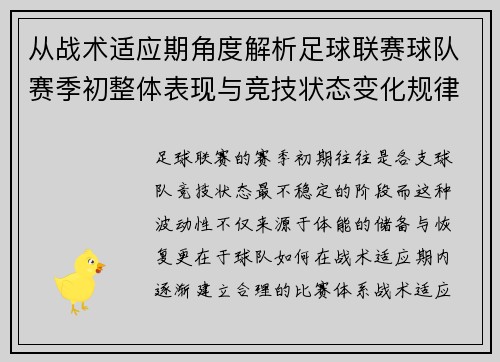 从战术适应期角度解析足球联赛球队赛季初整体表现与竞技状态变化规律

足球联赛的赛季初期往往是各支球队竞技状态最不稳定的阶段而这种波动性不仅来源于体能的储备与恢复更在于球队如何在战术适应期内逐渐建立合理的比赛体系战术适应